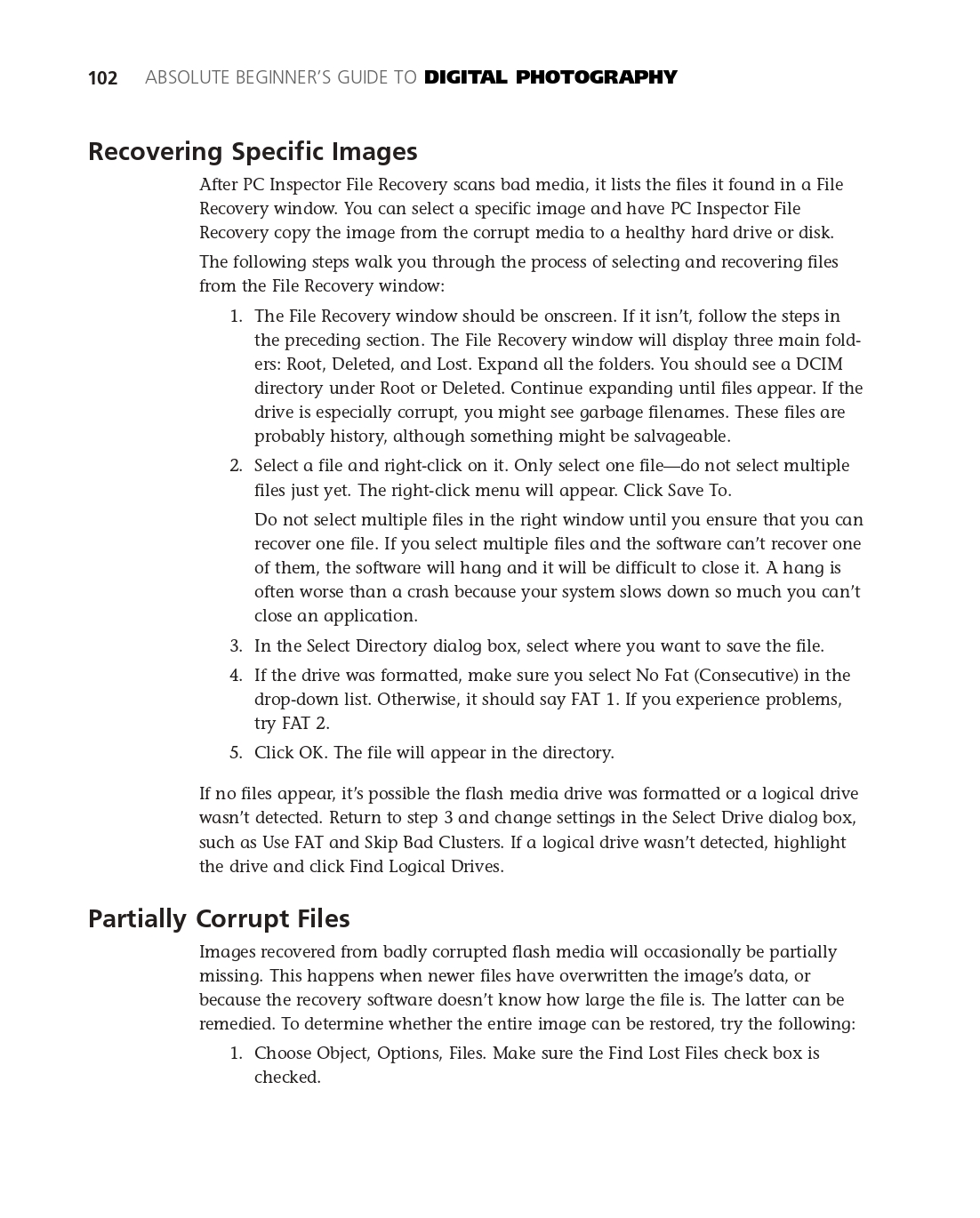 102 ABSOLUTE BEGINNER'S GUIDE TO DIGITAL PHOTOGRAPHY

Recovering Specific Images

After PC Inspector File Recovery scans bad media, it lists the files it found in a File Recovery window. You can select a specific image and have PC Inspector File Recovery copy the image from the corrupt media to a healthy hard drive or disk.

The following steps walk you through the process of selecting and recovering files from the File Recovery window:

1. The File Recovery window should be onscreen. If it isn't, follow the steps in the preceding section. The File Recovery window will display three main folders: Root, Deleted, and Lost. Expand all the folders. You should see a DCIM directory under Root or Deleted. Continue expanding until files appear. If the drive is especially corrupt, you might see garbage filenames. These files are probably history, although something might be salvageable.

2. Select a file and right-click on it. Only select one file—do not select multiple files just yet. The right-click menu will appear. Click Save To.

Do not select multiple files in the right window until you ensure that you can recover one file. If you select multiple files and the software can't recover one of them, the software will hang and it will be difficult to close it. A hang is often worse than a crash because your system slows down so much you can't close an application.

3. In the Select Directory dialog box, select where you want to save the file.

4. If the drive was formatted, make sure you select No Fat (Consecutive) in the drop-down list. Otherwise, it should say FAT 1. If you experience problems, try FAT 2.

5. Click OK. The file will appear in the directory.

If no files appear, it's possible the flash media drive was formatted or a logical drive wasn't detected. Return to step 3 and change settings in the Select Drive dialog box, such as Use FAT and Skip Bad Clusters. If a logical drive wasn't detected, highlight the drive and click Find Logical Drives.

Partially Corrupt Files

Images recovered from badly corrupted flash media will occasionally be partially missing. This happens when newer files have overwritten the image's data, or because the recovery software doesn't know how large the file is. The latter can be remedied. To determine whether the entire image can be restored, try the following:

1. Choose Object, Options, Files. Make sure the Find Lost Files check box is checked.